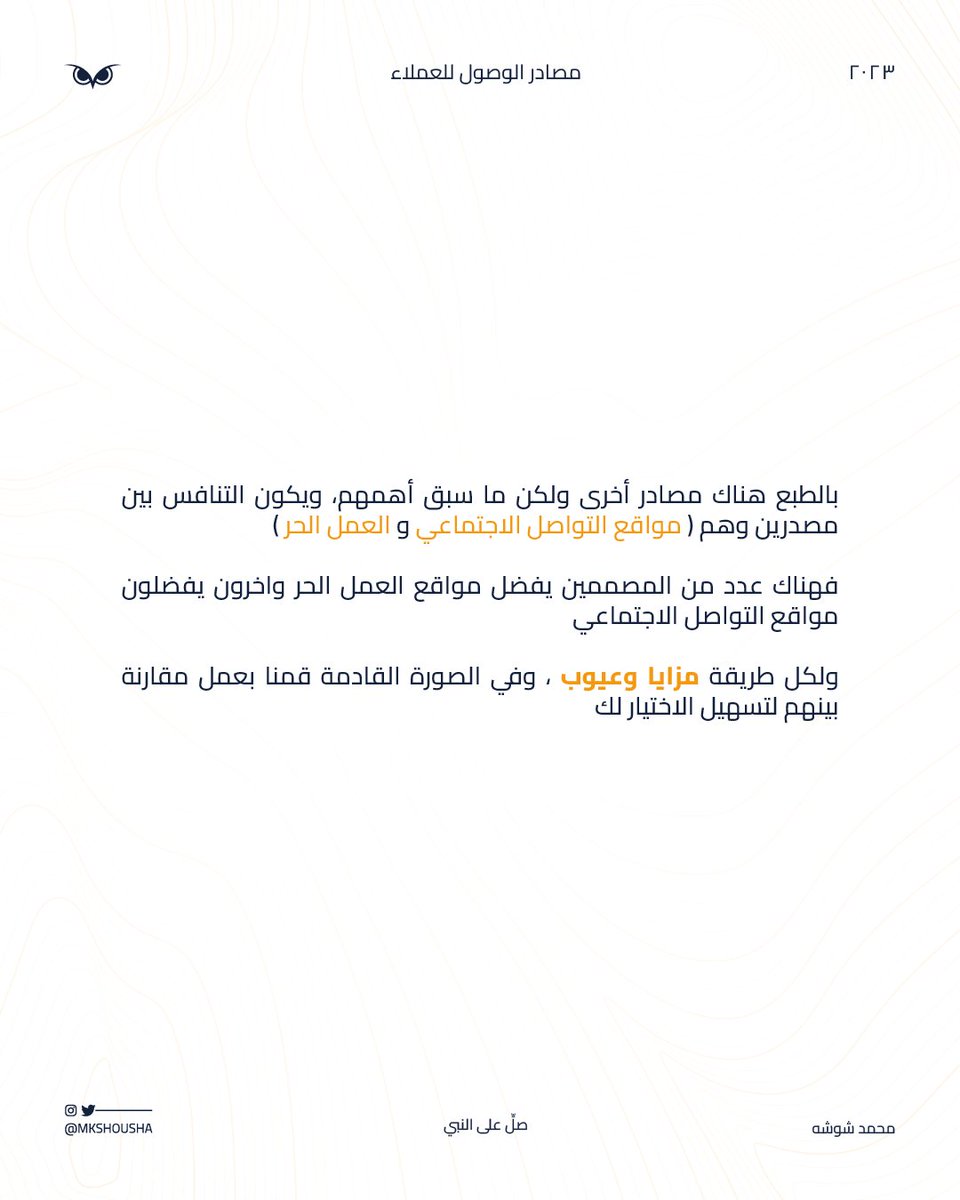 ٢٠٢٣

مصادر الوصول للعملاء

بالطبع هناك مصادر أخرى ولكن ما سبق أهمهم، ويكون التنافس بين مصدرين وهم ( مواقع التواصل الاجتماعي و العمل الحر )

فهناك عدد من المصممين يفضل مواقع العمل الحر واخرون يفضلون مواقع التواصل الاجتماعي

ولكل طريقة مزايا وعيوب ، وفي الصورة القادمة قمنا بعمل مقارنة بينهم لتسهيل الاختيار لك

محمد شوشه

صلّ على النبي

@MKSHOUSHA